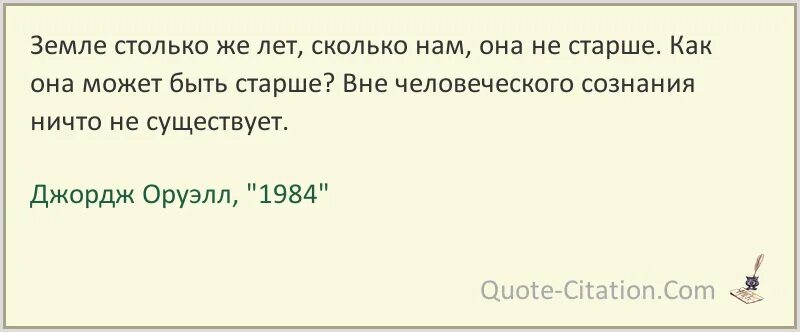 Земле столько же лет, сколько нам, она не старше. Как она может быть старше? Вне человеческого сознания ничто не существует.

Джордж Оруэлл, "1984"

Quote-Citation.Com